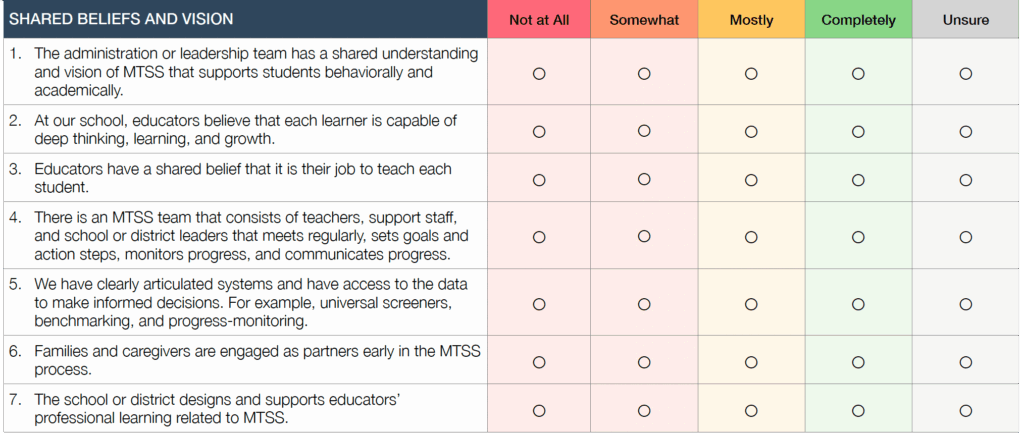 | SHARED BELIEFS AND VISION | Not at All | Somewhat | Mostly | Completely | Unsure |
|---|---|---|---|---|---|
| 1. The administration or leadership team has a shared understanding and vision of MTSS that supports students behaviorally and academically. | ○ | ○ | ○ | ○ | ○ |
| 2. At our school, educators believe that each learner is capable of deep thinking, learning, and growth. | ○ | ○ | ○ | ○ | ○ |
| 3. Educators have a shared belief that it is their job to teach each student. | ○ | ○ | ○ | ○ | ○ |
| 4. There is an MTSS team that consists of teachers, support staff, and school or district leaders that meets regularly, sets goals and action steps, monitors progress, and communicates progress. | ○ | ○ | ○ | ○ | ○ |
| 5. We have clearly articulated systems and have access to the data to make informed decisions. For example, universal screeners, benchmarking, and progress-monitoring. | ○ | ○ | ○ | ○ | ○ |
| 6. Families and caregivers are engaged as partners early in the MTSS process. | ○ | ○ | ○ | ○ | ○ |
| 7. The school or district designs and supports educators' professional learning related to MTSS. | ○ | ○ | ○ | ○ | ○ |